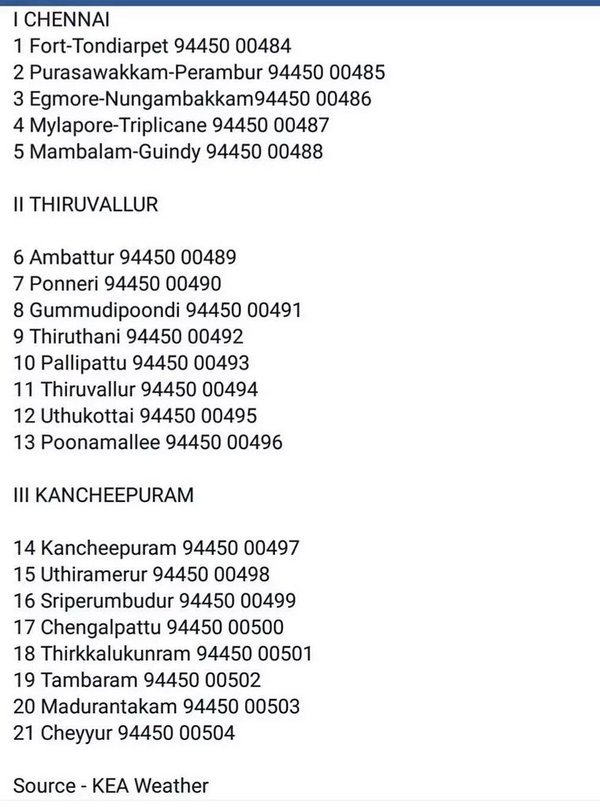 I CHENNAI
1 Fort-Tondiarpet 94450 00484
2 Purasawakkam-Perambur 94450 00485
3 Egmore-Nungambakkam94450 00486
4 Mylapore-Triplicane 94450 00487
5 Mambalam-Guindy 94450 00488

II THIRUVALLUR

6 Ambattur 94450 00489
7 Ponneri 94450 00490
8 Gummudipoondi 94450 00491
9 Thiruthani 94450 00492
10 Pallipattu 94450 00493
11 Thiruvallur 94450 00494
12 Uthukottai 94450 00495
13 Poonamallee 94450 00496

III KANCHEEPURAM

14 Kancheepuram 94450 00497
15 Uthiramerur 94450 00498
16 Sriperumbudur 94450 00499
17 Chengalpattu 94450 00500
18 Thirkkalukunram 94450 00501
19 Tambaram 94450 00502
20 Madurantakam 94450 00503
21 Cheyyur 94450 00504

Source - KEA Weather